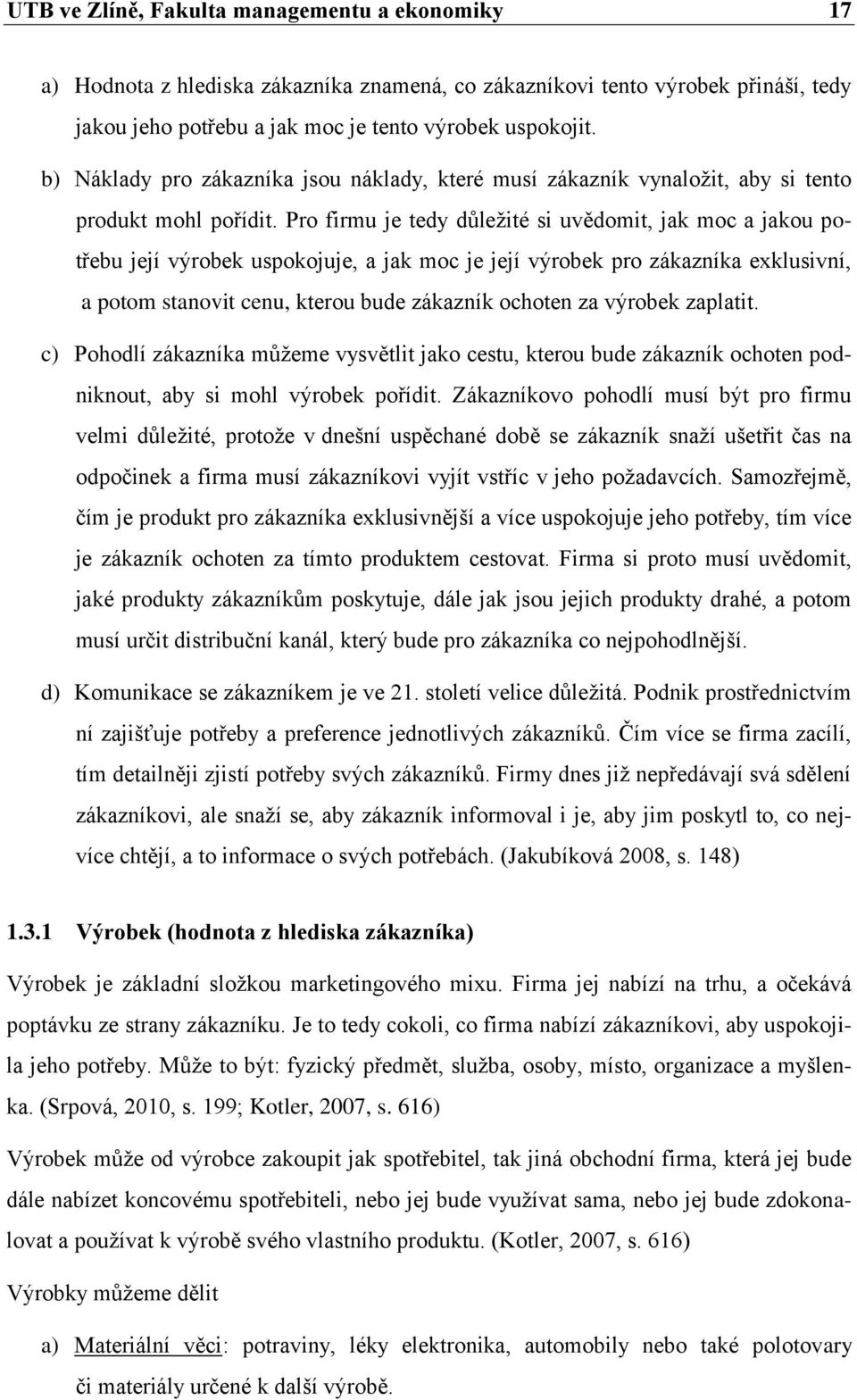 UTB ve Zlíně, Fakulta managementu a ekonomiky 17

a) Hodnota z hlediska zákazníka znamená, co zákazníkovi tento výrobek přináší, tedy jakou jeho potřebu a jak moc je tento výrobek uspokojit.

b) Náklady pro zákazníka jsou náklady, které musí zákazník vynaložit, aby si tento produkt mohl pořídit. Pro firmu je tedy důležité si uvědomit, jak moc a jakou potřebu její výrobek uspokojuje, a jak moc je její výrobek pro zákazníka exklusivní, a potom stanovit cenu, kterou bude zákazník ochoten za výrobek zaplatit.

c) Pohodlí zákazníka můžeme vysvětlit jako cestu, kterou bude zákazník ochoten podniknout, aby si mohl výrobek pořídit. Zákazníkovo pohodlí musí být pro firmu velmi důležité, protože v dnešní uspěchané době se zákazník snaží ušetřit čas na odpočinek a firma musí zákazníkovi vyjít vstříc v jeho požadavcích. Samozřejmě, čím je produkt pro zákazníka exklusivnější a více uspokojuje jeho potřeby, tím více je zákazník ochoten za tímto produktem cestovat. Firma si proto musí uvědomit, jaké produkty zákazníkům poskytuje, dále jak jsou jejich produkty drahé, a potom musí určit distribuční kanál, který bude pro zákazníka co nejpohodlnější.

d) Komunikace se zákazníkem je ve 21. století velice důležitá. Podnik prostřednictvím ní zajišťuje potřeby a preference jednotlivých zákazníků. Čím více se firma zacílí, tím detailněji zjistí potřeby svých zákazníků. Firmy dnes již nepředávají svá sdělení zákazníkovi, ale snaží se, aby zákazník informoval i je, aby jim poskytl to, co nejvíce chtějí, a to informace o svých potřebách. (Jakubíková 2008, s. 148)

1.3.1 Výrobek (hodnota z hlediska zákazníka)

Výrobek je základní složkou marketingového mixu. Firma jej nabízí na trhu, a očekává poptávku ze strany zákazníku. Je to tedy cokoli, co firma nabízí zákazníkovi, aby uspokojila jeho potřeby. Může to být: fyzický předmět, služba, osoby, místo, organizace a myšlenka. (Srpová, 2010, s. 199; Kotler, 2007, s. 616)

Výrobek může od výrobce zakoupit jak spotřebitel, tak jiná obchodní firma, která jej bude dále nabízet koncovému spotřebiteli, nebo jej bude využívat sama, nebo jej bude zdokonalovat a používat k výrobě svého vlastního produktu. (Kotler, 2007, s. 616)

Výrobky můžeme dělit

a) Materiální věci: potraviny, léky elektronika, automobily nebo také polotovary či materiály určené k další výrobě.